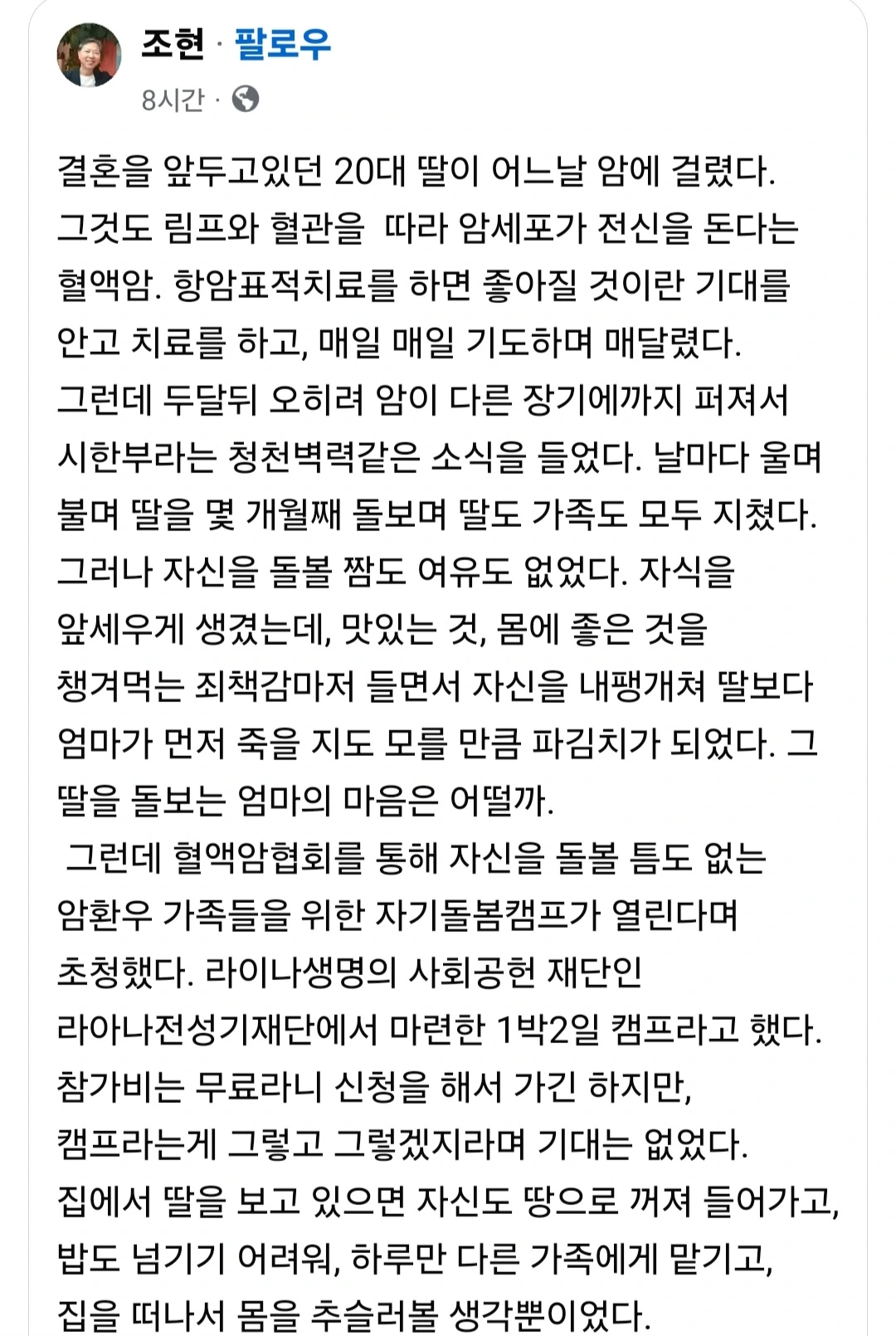 조현 · 팔로우
8시간 ·

결혼을 앞두고있던 20대 딸이 어느날 암에 걸렸다. 그것도 림프와 혈관을 따라 암세포가 전신을 돈다는 혈액암. 항암표적치료를 하면 좋아질 것이란 기대를 안고 치료를 하고, 매일 매일 기도하며 매달렸다. 그런데 두달뒤 오히려 암이 다른 장기에까지 퍼져서 시한부라는 청천벽력같은 소식을 들었다. 날마다 울며 불며 딸을 몇 개월째 돌보며 딸도 가족도 모두 지쳤다. 그러나 자신을 돌볼 짬도 여유도 없었다. 자식을 앞세우게 생겼는데, 맛있는 것, 몸에 좋은 것을 챙겨먹는 죄책감마저 들면서 자신을 내팽개쳐 딸보다 엄마가 먼저 죽을 지도 모를 만큼 파김치가 되었다. 그 딸을 돌보는 엄마의 마음은 어떨까.
그런데 혈액암협회를 통해 자신을 돌볼 틈도 없는 암환우 가족들을 위한 자기돌봄캠프가 열린다며 초청했다. 라이나생명의 사회공헌 재단인 라아나전성기재단에서 마련한 1박2일 캠프라고 했다. 참가비는 무료라니 신청을 해서 가긴 하지만, 캠프라는게 그렇고 그렇겠지라며 기대는 없었다. 집에서 딸을 보고 있으면 자신도 땅으로 꺼져 들어가고, 밥도 넘기기 어려워, 하루만 다른 가족에게 맡기고, 집을 떠나서 몸을 추슬러볼 생각뿐이었다.